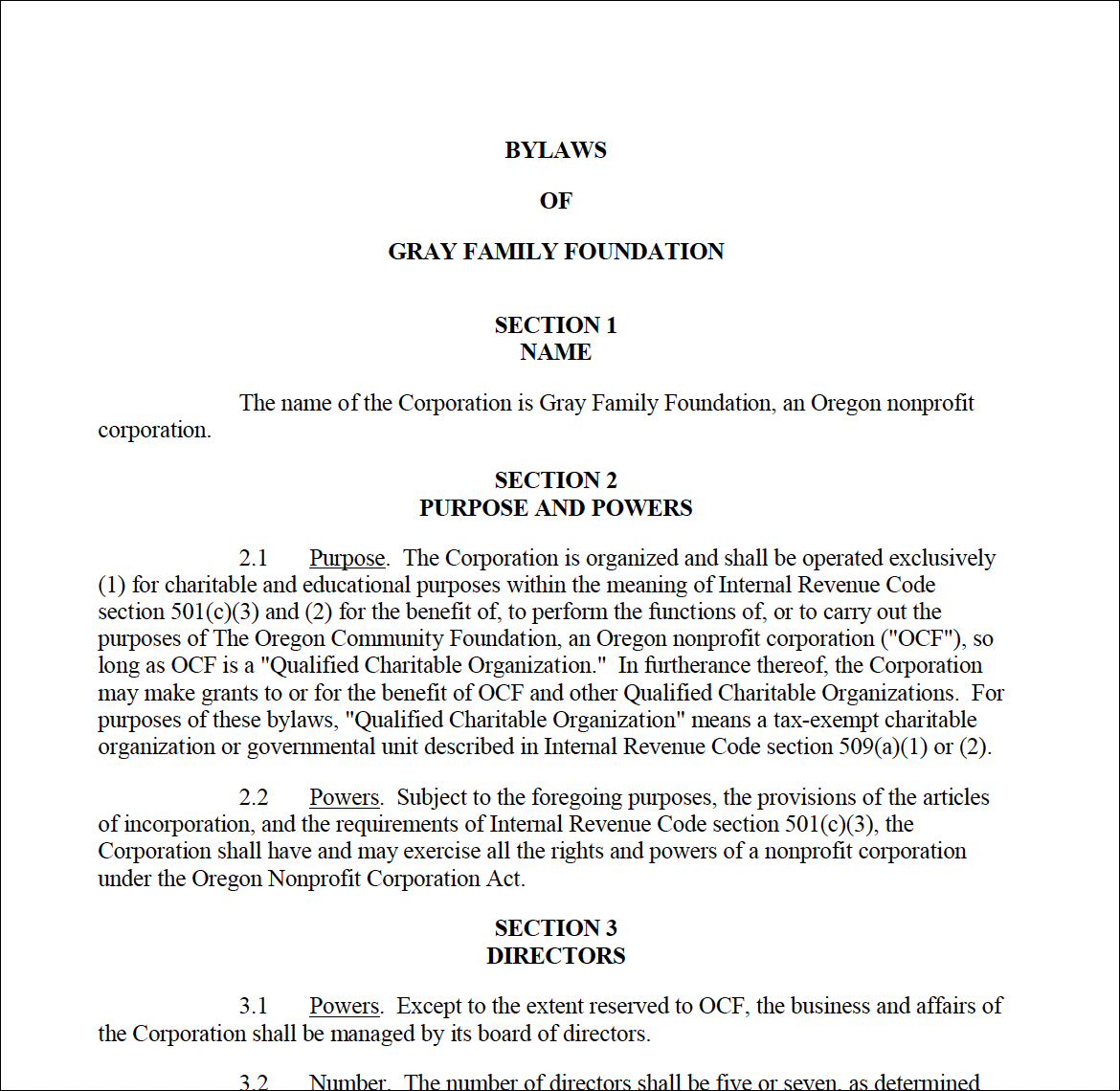 BYLAWS

OF

GRAY FAMILY FOUNDATION

SECTION 1
NAME

The name of the Corporation is Gray Family Foundation, an Oregon nonprofit corporation.

SECTION 2
PURPOSE AND POWERS

2.1 Purpose. The Corporation is organized and shall be operated exclusively (1) for charitable and educational purposes within the meaning of Internal Revenue Code section 501(c)(3) and (2) for the benefit of, to perform the functions of, or to carry out the purposes of The Oregon Community Foundation, an Oregon nonprofit corporation ("OCF"), so long as OCF is a "Qualified Charitable Organization." In furtherance thereof, the Corporation may make grants to or for the benefit of OCF and other Qualified Charitable Organizations. For purposes of these bylaws, "Qualified Charitable Organization" means a tax-exempt charitable organization or governmental unit described in Internal Revenue Code section 509(a)(1) or (2).

2.2 Powers. Subject to the foregoing purposes, the provisions of the articles of incorporation, and the requirements of Internal Revenue Code section 501(c)(3), the Corporation shall have and may exercise all the rights and powers of a nonprofit corporation under the Oregon Nonprofit Corporation Act.

SECTION 3
DIRECTORS

3.1 Powers. Except to the extent reserved to OCF, the business and affairs of the Corporation shall be managed by its board of directors.

3.2 Number. The number of directors shall be five or seven, as determined